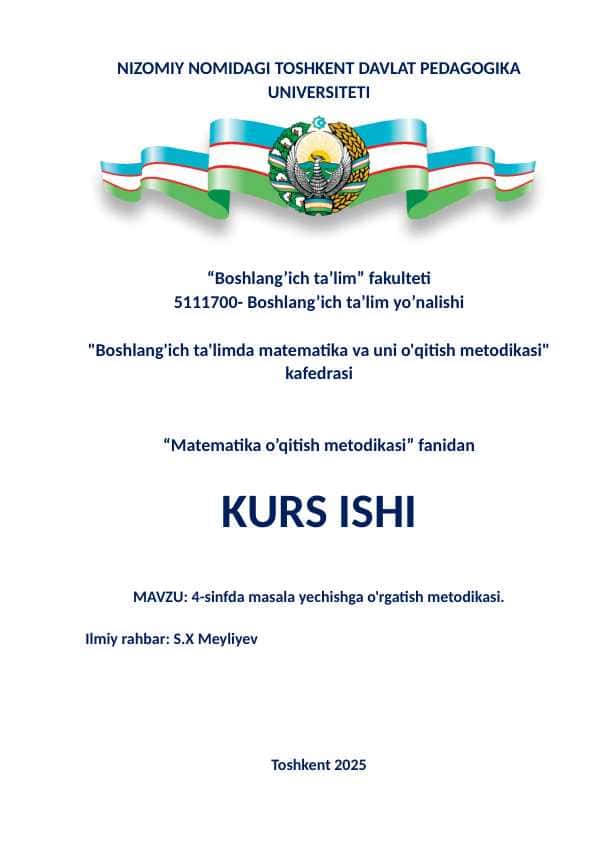 NIZOMIY NOMIDAGI TOSHKENT DAVLAT PEDAGOGIKA UNIVERSITETI

“Boshlang’ich ta’lim” fakulteti
5111700- Boshlang’ich ta’lim yo’nalishi

"Boshlang'ich ta'limda matematika va uni o'qitish metodikasi" kafedrasi

“Matematika o’qitish metodikasi” fanidan

KURS ISHI

MAVZU: 4-sinfda masala yechishga o'rgatish metodikasi.

Ilmiy rahbar: S.X Meyliyev

Toshkent 2025